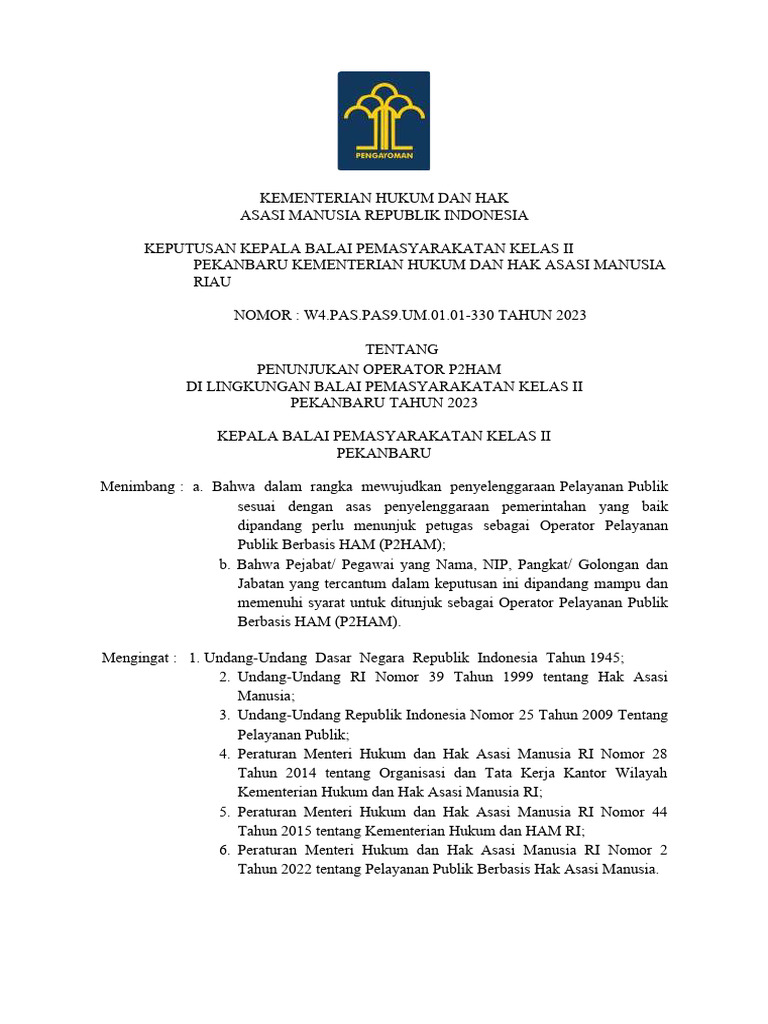 PENGAYOMAN

KEMENTERIAN HUKUM DAN HAK
ASASI MANUSIA REPUBLIK INDONESIA

KEPUTUSAN KEPALA BALAI PEMASYARAKATAN KELAS II PEKANBARU KEMENTERIAN HUKUM DAN HAK ASASI MANUSIA RIAU

NOMOR : W4.PAS.PAS9.UM.01.01-330 TAHUN 2023

TENTANG
PENUNJUKAN OPERATOR P2HAM
DI LINGKUNGAN BALAI PEMASYARAKATAN KELAS II
PEKANBARU TAHUN 2023

KEPALA BALAI PEMASYARAKATAN KELAS II
PEKANBARU

Menimbang : a. Bahwa dalam rangka mewujudkan penyelenggaraan Pelayanan Publik sesuai dengan asas penyelenggaraan pemerintahan yang baik dipandang perlu menunjuk petugas sebagai Operator Pelayanan Publik Berbasis HAM (P2HAM);
b. Bahwa Pejabat/ Pegawai yang Nama, NIP, Pangkat/ Golongan dan Jabatan yang tercantum dalam keputusan ini dipandang mampu dan memenuhi syarat untuk ditunjuk sebagai Operator Pelayanan Publik Berbasis HAM (P2HAM).

Mengingat : 1. Undang-Undang Dasar Negara Republik Indonesia Tahun 1945;
2. Undang-Undang RI Nomor 39 Tahun 1999 tentang Hak Asasi Manusia;
3. Undang-Undang Republik Indonesia Nomor 25 Tahun 2009 Tentang Pelayanan Publik;
4. Peraturan Menteri Hukum dan Hak Asasi Manusia RI Nomor 28 Tahun 2014 tentang Organisasi dan Tata Kerja Kantor Wilayah Kementerian Hukum dan Hak Asasi Manusia RI;
5. Peraturan Menteri Hukum dan Hak Asasi Manusia RI Nomor 44 Tahun 2015 tentang Kementerian Hukum dan HAM RI;
6. Peraturan Menteri Hukum dan Hak Asasi Manusia RI Nomor 2 Tahun 2022 tentang Pelayanan Publik Berbasis Hak Asasi Manusia.